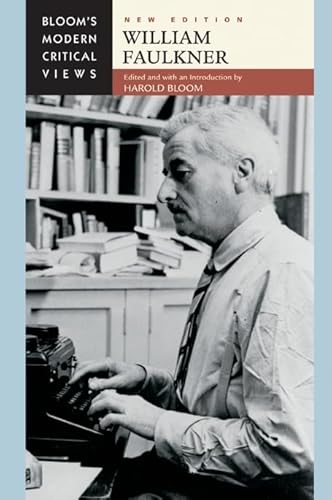 BLOOM'S MODERN CRITICAL VIEWS

NEW EDITION

WILLIAM FAULKNER

Edited and with an Introduction by
HAROLD BLOOM